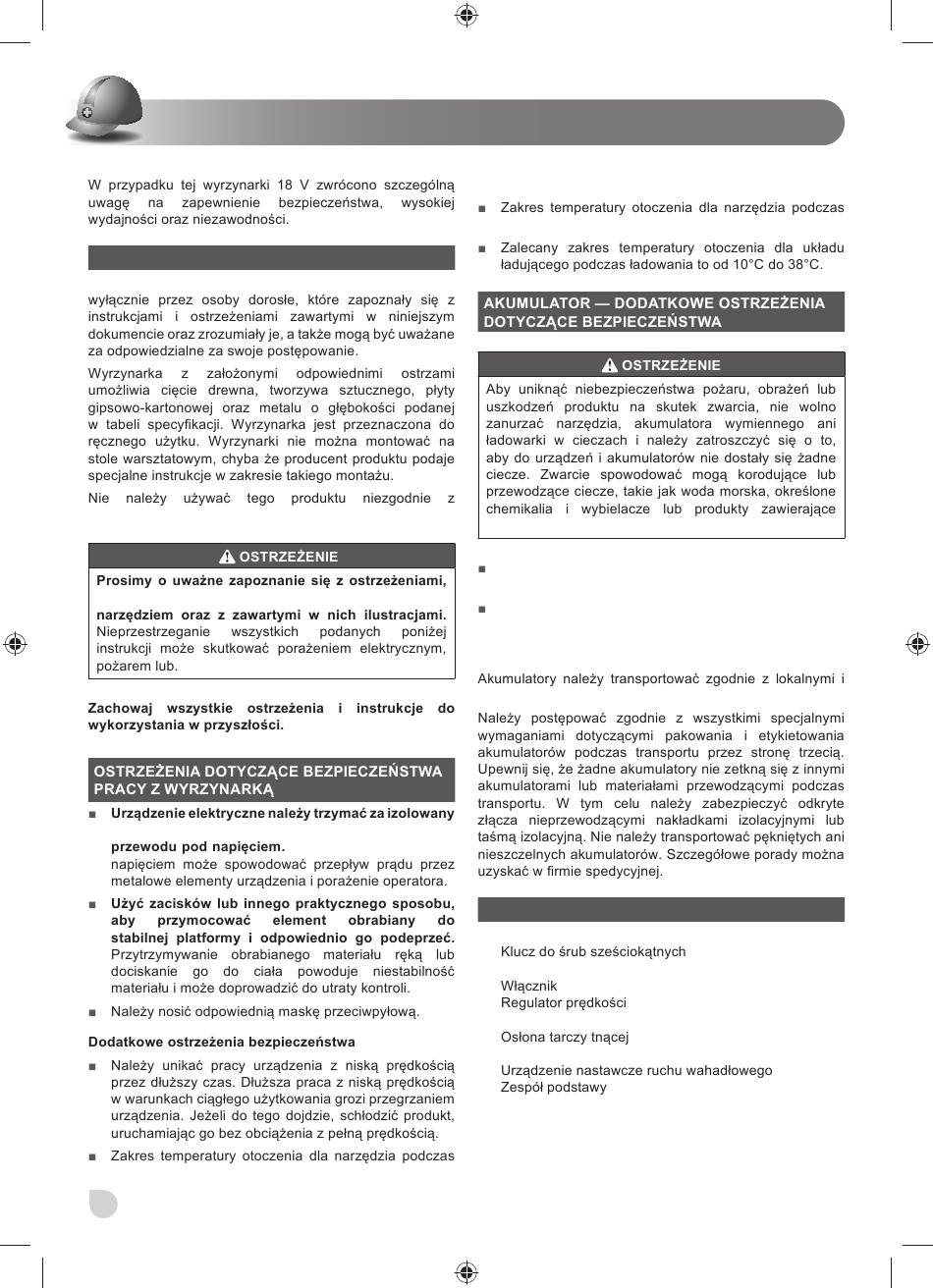 W przypadku tej wyrzynarki 18 V zwrócono szczególną uwagę na zapewnienie bezpieczeństwa, wysokiej wydajności oraz niezawodności.

wyłącznie przez osoby dorosłe, które zapoznały się z instrukcjami i ostrzeżeniami zawartymi w niniejszym dokumencie oraz zrozumiały je, a także mogą być uważane za odpowiedzialne za swoje postępowanie.

Wyrzynarka z założonymi odpowiednimi ostrzami umożliwia cięcie drewna, tworzywa sztucznego, płyty gipsowo-kartonowej oraz metalu o głębokości podanej w tabeli specyfikacji. Wyrzynarka jest przeznaczona do ręcznego użytku. Wyrzynarki nie można montować na stole warsztatowym, chyba że producent produktu podaje specjalne instrukcje w zakresie takiego montażu.

Nie należy używać tego produktu niezgodnie z

OSTRZEŻENIE

Prosimy o uważne zapoznanie się z ostrzeżeniami,

narzędziem oraz z zawartymi w nich ilustracjami. Nieprzestrzeganie wszystkich podanych poniżej instrukcji może skutkować porażeniem elektrycznym, pożarem lub.

Zachowaj wszystkie ostrzeżenia i instrukcje do wykorzystania w przyszłości.

OSTRZEŻENIA DOTYCZĄCE BEZPIECZEŃSTWA PRACY Z WYRZYNARKĄ

■ Urządzenie elektryczne należy trzymać za izolowany

przewodu pod napięciem.
napięciem może spowodować przepływ prądu przez metalowe elementy urządzenia i porażenie operatora.

■ Użyć zacisków lub innego praktycznego sposobu, aby przymocować element obrabiany do stabilnej platformy i odpowiednio go podeprzeć. Przytrzymywanie obrabianego materiału ręką lub dociskanie go do ciała powoduje niestabilność materiału i może doprowadzić do utraty kontroli.

■ Należy nosić odpowiednią maskę przeciwpyłową.

Dodatkowe ostrzeżenia bezpieczeństwa

■ Należy unikać pracy urządzenia z niską prędkością przez dłuższy czas. Dłuższa praca z niską prędkością w warunkach ciągłego użytkowania grozi przegrzaniem urządzenia. Jeżeli do tego dojdzie, schłodzić produkt, uruchamiając go bez obciążenia z pełną prędkością.

■ Zakres temperatury otoczenia dla narzędzia podczas

■ Zakres temperatury otoczenia dla narzędzia podczas

■ Zalecany zakres temperatury otoczenia dla układu ładującego podczas ładowania to od 10°C do 38°C.

AKUMULATOR — DODATKOWE OSTRZEŻENIA DOTYCZĄCE BEZPIECZEŃSTWA

OSTRZEŻENIE

Aby uniknąć niebezpieczeństwa pożaru, obrażeń lub uszkodzeń produktu na skutek zwarcia, nie wolno zanurzać narzędzia, akumulatora wymiennego ani ładowarki w cieczach i należy zatroszczyć się o to, aby do urządzeń i akumulatorów nie dostały się żadne ciecze. Zwarcie spowodować mogą korodujące lub przewodzące ciecze, takie jak woda morska, określone chemikalia i wybielacze lub produkty zawierające

■

■

Akumulatory należy transportować zgodnie z lokalnymi i

Należy postępować zgodnie z wszystkimi specjalnymi wymaganiami dotyczącymi pakowania i etykietowania akumulatorów podczas transportu przez stronę trzecią. Upewnij się, że żadne akumulatory nie zetkną się z innymi akumulatorami lub materiałami przewodzącymi podczas transportu. W tym celu należy zabezpieczyć odkryte złącza nieprzewodzącymi nakładkami izolacyjnymi lub taśmą izolacyjną. Nie należy transportować pękniętych ani nieszczelnych akumulatorów. Szczegółowe porady można uzyskać w firmie spedycyjnej.

Klucz do śrub sześciokątnych

Włącznik
Regulator prędkości

Osłona tarczy tnącej

Urządzenie nastawcze ruchu wahadłowego
Zespół podstawy